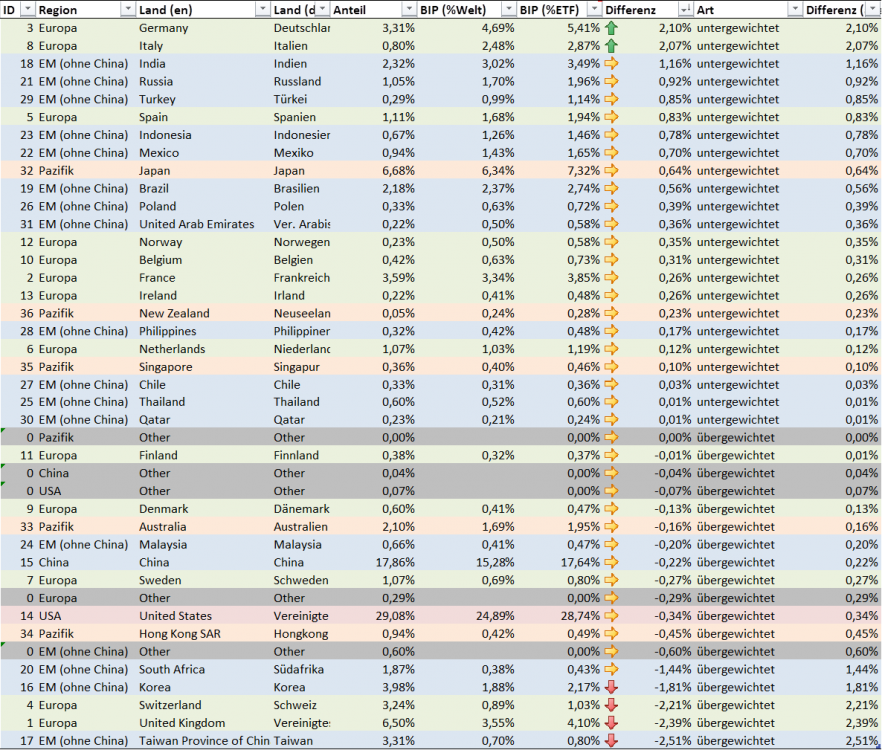 | ID | Region | Land (en) | Land (d | Anteil | BIP (%Welt) | BIP (%ETF) | Differenz | Art | Differenz ( |
|---|---|---|---|---|---|---|---|---|---|
| 3 | Europa | Germany | Deutschlar | 3,31% | 4,69% | 5,41% | 2,10% | untergewichtet | 2,10% |
| 8 | Europa | Italy | Italien | 0,80% | 2,48% | 2,87% | 2,07% | untergewichtet | 2,07% |
| 18 | EM (ohne China) | India | Indien | 2,32% | 3,02% | 3,49% | 1,16% | untergewichtet | 1,16% |
| 21 | EM (ohne China) | Russia | Russland | 1,05% | 1,70% | 1,96% | 0,92% | untergewichtet | 0,92% |
| 29 | EM (ohne China) | Turkey | Türkei | 0,29% | 0,99% | 1,14% | 0,85% | untergewichtet | 0,85% |
| 5 | Europa | Spain | Spanien | 1,11% | 1,68% | 1,94% | 0,83% | untergewichtet | 0,83% |
| 23 | EM (ohne China) | Indonesia | Indonesier | 0,67% | 1,26% | 1,46% | 0,78% | untergewichtet | 0,78% |
| 22 | EM (ohne China) | Mexico | Mexiko | 0,94% | 1,43% | 1,65% | 0,70% | untergewichtet | 0,70% |
| 32 | Pazifik | Japan | Japan | 6,68% | 6,34% | 7,32% | 0,64% | untergewichtet | 0,64% |
| 19 | EM (ohne China) | Brazil | Brasilien | 2,18% | 2,37% | 2,74% | 0,56% | untergewichtet | 0,56% |
| 26 | EM (ohne China) | Poland | Polen | 0,33% | 0,63% | 0,72% | 0,39% | untergewichtet | 0,39% |
| 31 | EM (ohne China) | United Arab Emirates | Ver. Arabis | 0,22% | 0,50% | 0,58% | 0,36% | untergewichtet | 0,36% |
| 12 | Europa | Norway | Norwegen | 0,23% | 0,50% | 0,58% | 0,35% | untergewichtet | 0,35% |
| 10 | Europa | Belgium | Belgien | 0,42% | 0,63% | 0,73% | 0,31% | untergewichtet | 0,31% |
| 2 | Europa | France | Frankreich | 3,59% | 3,34% | 3,85% | 0,26% | untergewichtet | 0,26% |
| 13 | Europa | Ireland | Irland | 0,22% | 0,41% | 0,48% | 0,26% | untergewichtet | 0,26% |
| 36 | Pazifik | New Zealand | Neuseelan | 0,05% | 0,24% | 0,28% | 0,23% | untergewichtet | 0,23% |
| 28 | EM (ohne China) | Philippines | Philippiner | 0,32% | 0,42% | 0,48% | 0,17% | untergewichtet | 0,17% |
| 6 | Europa | Netherlands | Niederlanc | 1,07% | 1,03% | 1,19% | 0,12% | untergewichtet | 0,12% |
| 35 | Pazifik | Singapore | Singapur | 0,36% | 0,40% | 0,46% | 0,10% | untergewichtet | 0,10% |
| 27 | EM (ohne China) | Chile | Chile | 0,33% | 0,31% | 0,36% | 0,03% | untergewichtet | 0,03% |
| 25 | EM (ohne China) | Thailand | Thailand | 0,60% | 0,52% | 0,60% | 0,01% | untergewichtet | 0,01% |
| 30 | EM (ohne China) | Qatar | Qatar | 0,23% | 0,21% | 0,24% | 0,01% | untergewichtet | 0,01% |
| 0 | Pazifik | Other | Other | 0,00% | | 0,00% | 0,00% | übergewichtet | 0,00% |
| 11 | Europa | Finland | Finnland | 0,38% | 0,32% | 0,37% | -0,01% | übergewichtet | 0,01% |
| 0 | China | Other | Other | 0,04% | | 0,00% | -0,04% | übergewichtet | 0,04% |
| 0 | USA | Other | Other | 0,07% | | 0,00% | -0,07% | übergewichtet | 0,07% |
| 9 | Europa | Denmark | Dänemark | 0,60% | 0,41% | 0,47% | -0,13% | übergewichtet | 0,13% |
| 33 | Pazifik | Australia | Australien | 2,10% | 1,69% | 1,95% | -0,16% | übergewichtet | 0,16% |
| 24 | EM (ohne China) | Malaysia | Malaysia | 0,66% | 0,41% | 0,47% | -0,20% | übergewichtet | 0,20% |
| 15 | China | China | China | 17,86% | 15,28% | 17,64% | -0,22% | übergewichtet | 0,22% |
| 7 | Europa | Sweden | Schweden | 1,07% | 0,69% | 0,80% | -0,27% | übergewichtet | 0,27% |
| 0 | Europa | Other | Other | 0,29% | | 0,00% | -0,29% | übergewichtet | 0,29% |
| 14 | USA | United States | Vereinigte | 29,08% | 24,89% | 28,74% | -0,34% | übergewichtet | 0,34% |
| 34 | Pazifik | Hong Kong SAR | Hongkong | 0,94% | 0,42% | 0,49% | -0,45% | übergewichtet | 0,45% |
| 0 | EM (ohne China) | Other | Other | 0,60% | | 0,00% | -0,60% | übergewichtet | 0,60% |
| 20 | EM (ohne China) | South Africa | Südafrika | 1,87% | 0,38% | 0,43% | -1,44% | übergewichtet | 1,44% |
| 16 | EM (ohne China) | Korea | Korea | 3,98% | 1,88% | 2,17% | -1,81% | übergewichtet | 1,81% |
| 4 | Europa | Switzerland | Schweiz | 3,24% | 0,89% | 1,03% | -2,21% | übergewichtet | 2,21% |
| 1 | Europa | United Kingdom | Vereinigte: | 6,50% | 3,55% | 4,10% | -2,39% | übergewichtet | 2,39% |
| 17 | EM (ohne China) | Taiwan Province of Chin | Taiwan | 3,31% | 0,70% | 0,80% | -2,51% | übergewichtet | 2,51% |